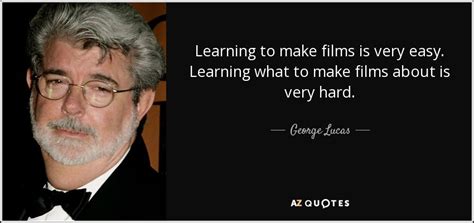 Learning to make films is very easy. Learning what to make films about is very hard.

— George Lucas —

AZ QUOTES